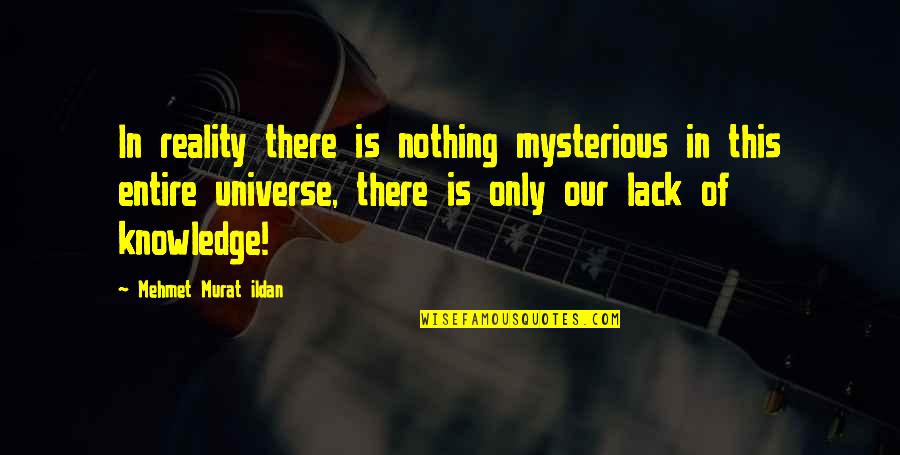 In reality there is nothing mysterious in this entire universe, there is only our lack of knowledge!

— Mehmet Murat ildan

WISEFAMOUSQUOTES.COM